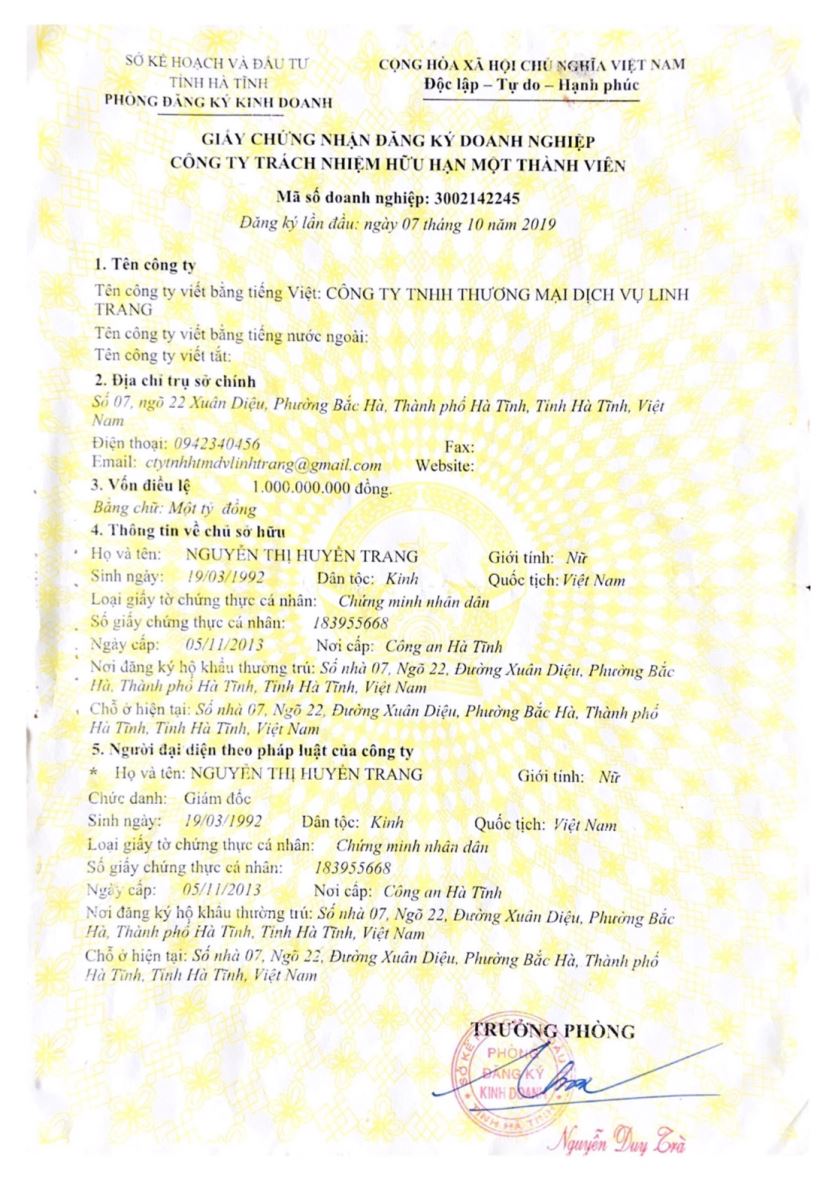 SỞ KẾ HOẠCH VÀ ĐẦU TƯ
TỈNH HÀ TĨNH
PHÒNG ĐĂNG KÝ KINH DOANH

CỘNG HÒA XÃ HỘI CHỦ NGHĨA VIỆT NAM
Độc lập – Tự do – Hạnh phúc

GIẤY CHỨNG NHẬN ĐĂNG KÝ DOANH NGHIỆP
CÔNG TY TRÁCH NHIỆM HỮU HẠN MỘT THÀNH VIÊN

Mã số doanh nghiệp: 3002142245
Đăng ký lần đầu: ngày 07 tháng 10 năm 2019

1. Tên công ty
Tên công ty viết bằng tiếng Việt: CÔNG TY TNHH THƯƠNG MẠI DỊCH VỤ LINH TRANG
Tên công ty viết bằng tiếng nước ngoài:
Tên công ty viết tắt:
2. Địa chỉ trụ sở chính
Số 07, ngõ 22 Xuân Diệu, Phường Bắc Hà, Thành phố Hà Tĩnh, Tỉnh Hà Tĩnh, Việt Nam
Điện thoại: 0942340456 Fax:
Email: ctytnhhtmdvlinhtrang@gmail.com Website:
3. Vốn điều lệ 1.000.000.000 đồng.
Bằng chữ: Một tỷ đồng
4. Thông tin về chủ sở hữu
Họ và tên: NGUYỄN THỊ HUYỀN TRANG Giới tính: Nữ
Sinh ngày: 19/03/1992 Dân tộc: Kinh Quốc tịch: Việt Nam
Loại giấy tờ chứng thực cá nhân: Chứng minh nhân dân
Số giấy chứng thực cá nhân: 183955668
Ngày cấp: 05/11/2013 Nơi cấp: Công an Hà Tĩnh
Nơi đăng ký hộ khẩu thường trú: Số nhà 07, Ngõ 22, Đường Xuân Diệu, Phường Bắc Hà, Thành phố Hà Tĩnh, Tỉnh Hà Tĩnh, Việt Nam
Chỗ ở hiện tại: Số nhà 07, Ngõ 22, Đường Xuân Diệu, Phường Bắc Hà, Thành phố Hà Tĩnh, Tỉnh Hà Tĩnh, Việt Nam
5. Người đại diện theo pháp luật của công ty
* Họ và tên: NGUYỄN THỊ HUYỀN TRANG Giới tính: Nữ
Chức danh: Giám đốc
Sinh ngày: 19/03/1992 Dân tộc: Kinh Quốc tịch: Việt Nam
Loại giấy tờ chứng thực cá nhân: Chứng minh nhân dân
Số giấy chứng thực cá nhân: 183955668
Ngày cấp: 05/11/2013 Nơi cấp: Công an Hà Tĩnh
Nơi đăng ký hộ khẩu thường trú: Số nhà 07, Ngõ 22, Đường Xuân Diệu, Phường Bắc Hà, Thành phố Hà Tĩnh, Tỉnh Hà Tĩnh, Việt Nam
Chỗ ở hiện tại: Số nhà 07, Ngõ 22, Đường Xuân Diệu, Phường Bắc Hà, Thành phố Hà Tĩnh, Tỉnh Hà Tĩnh, Việt Nam

TRƯỞNG PHÒNG
PHÒNG ĐĂNG KÝ KINH DOANH
TỈNH HÀ TĨNH
Nguyễn Duy Trà